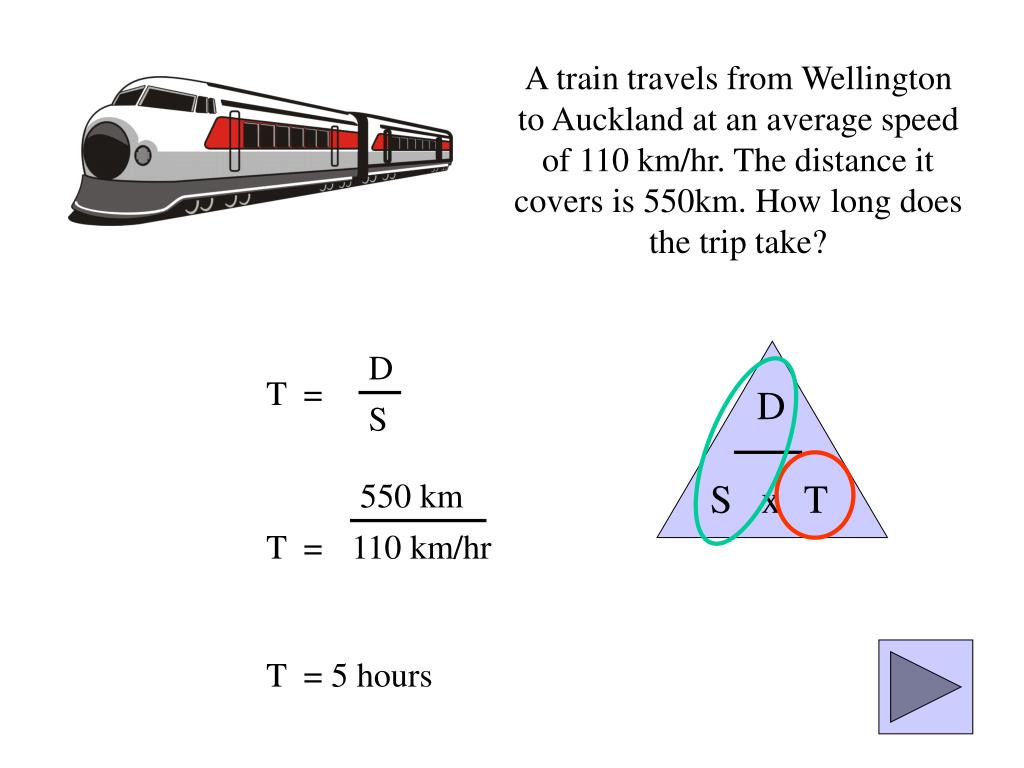 A train travels from Wellington to Auckland at an average speed of 110 km/hr. The distance it covers is 550km. How long does the trip take?

$T = \frac{D}{S}$

$T = \frac{550 \text{ km}}{110 \text{ km/hr}}$

T = 5 hours

D

S x T